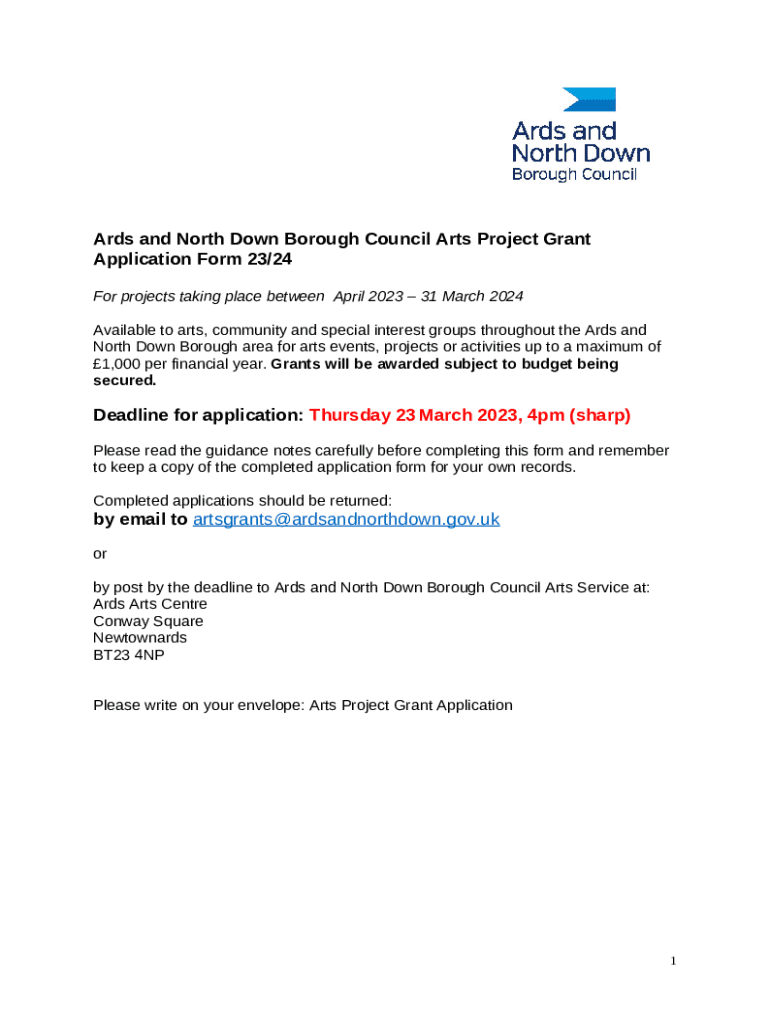 Ards and North Down Borough Council

Ards and North Down Borough Council Arts Project Grant Application Form 23/24

For projects taking place between April 2023 – 31 March 2024

Available to arts, community and special interest groups throughout the Ards and North Down Borough area for arts events, projects or activities up to a maximum of £1,000 per financial year. Grants will be awarded subject to budget being secured.

Deadline for application: Thursday 23 March 2023, 4pm (sharp)

Please read the guidance notes carefully before completing this form and remember to keep a copy of the completed application form for your own records.

Completed applications should be returned:
by email to artsgrants@ardsandnorthdown.gov.uk

or

by post by the deadline to Ards and North Down Borough Council Arts Service at:
Ards Arts Centre
Conway Square
Newtownards
BT23 4NP

Please write on your envelope: Arts Project Grant Application

1